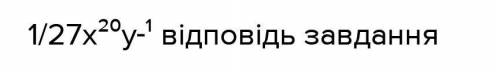 $1/27x^{20}y^{-1}$ відповідь завдання